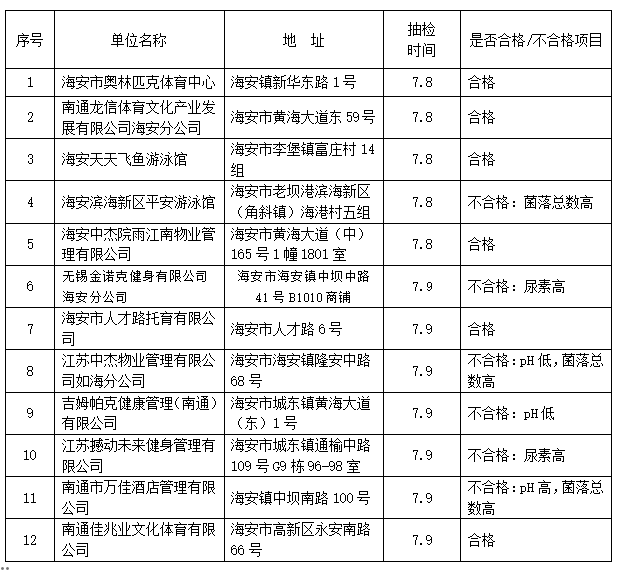 | 序号 | 单位名称 | 地 址 | 抽检时间 | 是否合格/不合格项目 |
|---|---|---|---|---|
| 1 | 海安市奥林匹克体育中心 | 海安镇新华东路 1 号 | 7.8 | 合格 |
| 2 | 南通龙信体育文化产业发展有限公司海安分公司 | 海安市黄海大道东 59 号 | 7.8 | 合格 |
| 3 | 海安天天飞鱼游泳馆 | 海安市李堡镇富庄村 14 组 | 7.8 | 合格 |
| 4 | 海安滨海新区平安游泳馆 | 海安市老坝港滨海新区（角斜镇）海港村五组 | 7.8 | 不合格：菌落总数高 |
| 5 | 海安中杰院雨江南物业管理有限公司 | 海安市黄海大道（中）165 号 1 幢 1801 室 | 7.8 | 合格 |
| 6 | 无锡金诺克健身有限公司海安分公司 | 海安市海安镇中坝中路 41 号 B1010 商铺 | 7.9 | 不合格：尿素高 |
| 7 | 海安市人才路托育有限公司 | 海安市人才路 6 号 | 7.9 | 合格 |
| 8 | 江苏中杰物业管理有限公司如海分公司 | 海安市海安镇隆安中路 68 号 | 7.9 | 不合格：pH 低，菌落总数高 |
| 9 | 吉姆帕克健康管理（南通）有限公司 | 海安市城东镇黄海大道（东）1 号 | 7.9 | 不合格：pH 低 |
| 10 | 江苏撼动未来健身管理有限公司 | 海安市城东镇通榆中路 109 号 G9 栋 96-98 室 | 7.9 | 不合格：尿素高 |
| 11 | 南通市万佳酒店管理有限公司 | 海安镇中坝南路 100 号 | 7.9 | 不合格：pH 高，菌落总数高 |
| 12 | 南通佳兆业文化体育有限公司 | 海安市高新区永安南路 66 号 | 7.9 | 合格 |